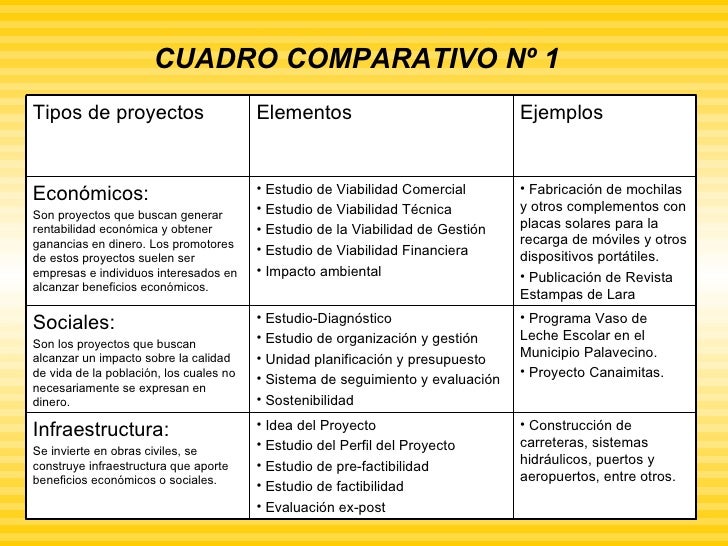 CUADRO COMPARATIVO Nº 1

| Tipos de proyectos | Elementos | Ejemplos |
|---|---|---|
| Económicos: Son proyectos que buscan generar rentabilidad económica y obtener ganancias en dinero. Los promotores de estos proyectos suelen ser empresas e individuos interesados en alcanzar beneficios económicos. | • Estudio de Viabilidad Comercial • Estudio de Viabilidad Técnica • Estudio de la Viabilidad de Gestión • Estudio de Viabilidad Financiera • Impacto ambiental | • Fabricación de mochilas y otros complementos con placas solares para la recarga de móviles y otros dispositivos portátiles. • Publicación de Revista Estampas de Lara |
| Sociales: Son los proyectos que buscan alcanzar un impacto sobre la calidad de vida de la población, los cuales no necesariamente se expresan en dinero. | • Estudio-Diagnóstico • Estudio de organización y gestión • Unidad planificación y presupuesto • Sistema de seguimiento y evaluación • Sostenibilidad | • Programa Vaso de Leche Escolar en el Municipio Palavecino. • Proyecto Canaimitas. |
| Infraestructura: Se invierte en obras civiles, se construye infraestructura que aporte beneficios económicos o sociales. | • Idea del Proyecto • Estudio del Perfil del Proyecto • Estudio de pre-factibilidad • Estudio de factibilidad • Evaluación ex-post | • Construcción de carreteras, sistemas hidráulicos, puertos y aeropuertos, entre otros. |